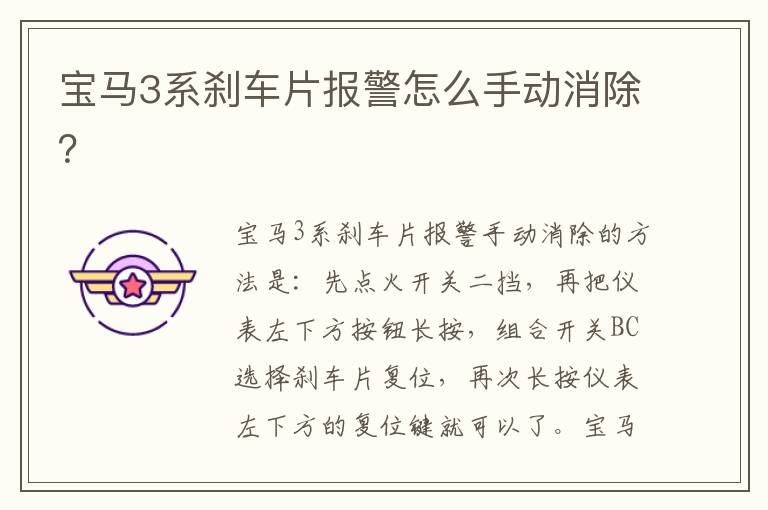 宝马3系刹车片报警怎么手动消除?

宝马3系刹车片报警手动消除的方法是：先点火开关二挡，再把仪表左下方按钮长按，组合开关BC选择刹车片复位，再次长按仪表左下方的复位键就可以了。宝马